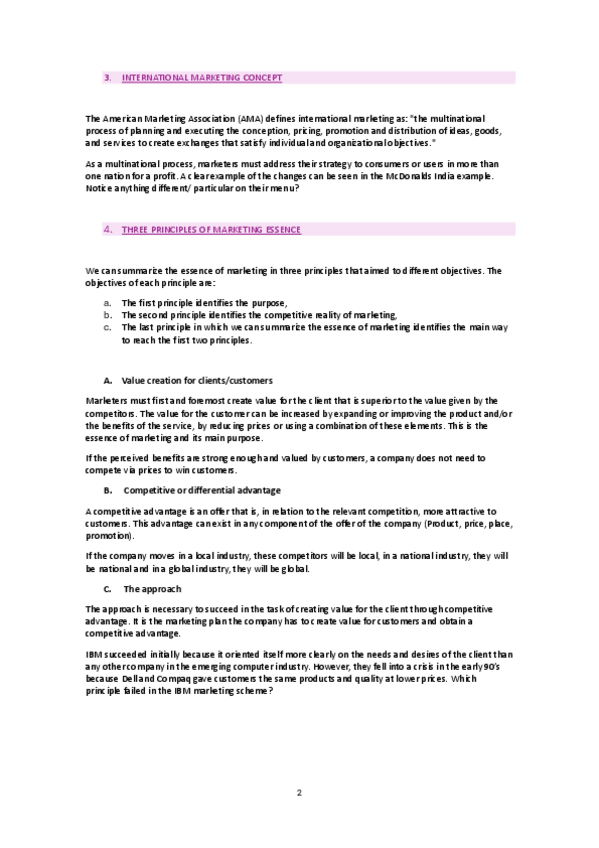 3. INTERNATIONAL MARKETING CONCEPT

The American Marketing Association (AMA) defines international marketing as: "the multinational process of planning and executing the conception, pricing, promotion and distribution of ideas, goods, and services to create exchanges that satisfy individual and organizational objectives."

As a multinational process, marketers must address their strategy to consumers or users in more than one nation for a profit. A clear example of the changes can be seen in the McDonalds India example. Notice anything different/ particular on their menu?

4. THREE PRINCIPLES OF MARKETING ESSENCE

We can summarize the essence of marketing in three principles that aimed to different objectives. The objectives of each principle are:

a. The first principle identifies the purpose,
b. The second principle identifies the competitive reality of marketing,
c. The last principle in which we can summarize the essence of marketing identifies the main way to reach the first two principles.

A. Value creation for clients/customers

Marketers must first and foremost create value for the client that is superior to the value given by the competitors. The value for the customer can be increased by expanding or improving the product and/or the benefits of the service, by reducing prices or using a combination of these elements. This is the essence of marketing and its main purpose.

If the perceived benefits are strong enough and valued by customers, a company does not need to compete via prices to win customers.

B. Competitive or differential advantage

A competitive advantage is an offer that is, in relation to the relevant competition, more attractive to customers. This advantage can exist in any component of the offer of the company (Product, price, place, promotion).

If the company moves in a local industry, these competitors will be local, in a national industry, they will be national and in a global industry, they will be global.

C. The approach

The approach is necessary to succeed in the task of creating value for the client through competitive advantage. It is the marketing plan the company has to create value for customers and obtain a competitive advantage.

IBM succeeded initially because it oriented itself more clearly on the needs and desires of the client than any other company in the emerging computer industry. However, they fell into a crisis in the early 90's because Dell and Compaq gave customers the same products and quality at lower prices. Which principle failed in the IBM marketing scheme?

2